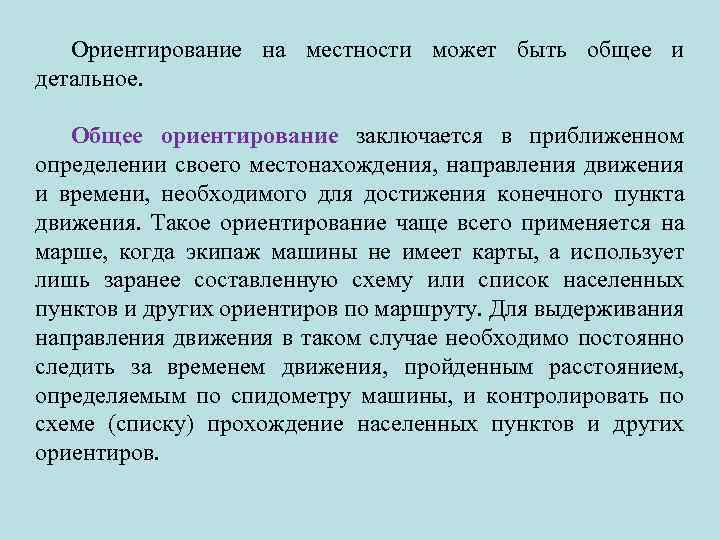 Ориентирование на местности может быть общее и детальное.

Общее ориентирование заключается в приближенном определении своего местонахождения, направления движения и времени, необходимого для достижения конечного пункта движения. Такое ориентирование чаще всего применяется на марше, когда экипаж машины не имеет карты, а использует лишь заранее составленную схему или список населенных пунктов и других ориентиров по маршруту. Для выдерживания направления движения в таком случае необходимо постоянно следить за временем движения, пройденным расстоянием, определяемым по спидометру машины, и контролировать по схеме (списку) прохождение населенных пунктов и других ориентиров.